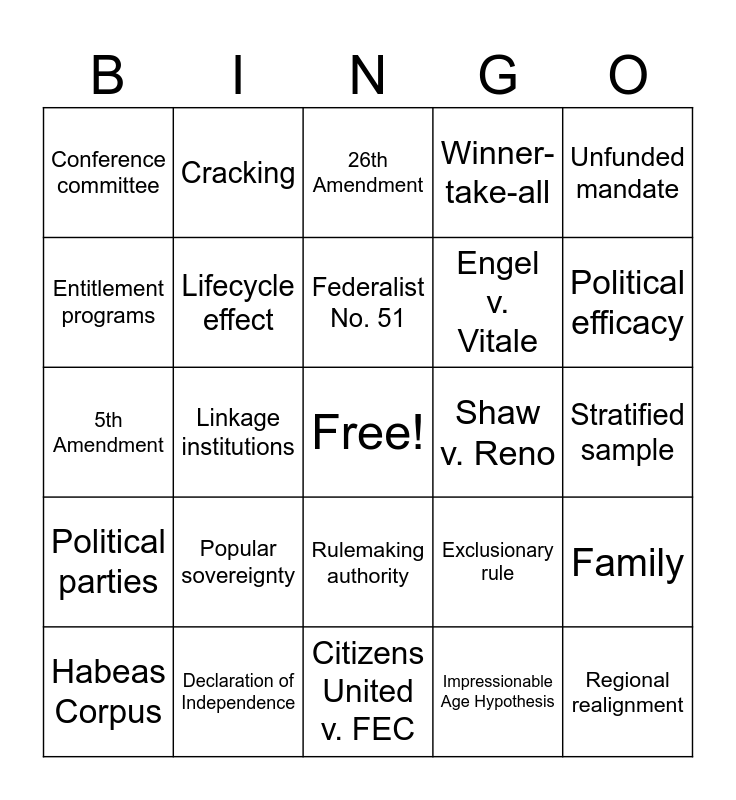 | B | I | N | G | O |
|---|---|---|---|---|
| Conference committee | Cracking | 26th Amendment | Winner-take-all | Unfunded mandate |
| Entitlement programs | Lifecycle effect | Federalist No. 51 | Engel v. Vitale | Political efficacy |
| 5th Amendment | Linkage institutions | Free! | Shaw v. Reno | Stratified sample |
| Political parties | Popular sovereignty | Rulemaking authority | Exclusionary rule | Family |
| Habeas Corpus | Declaration of Independence | Citizens United v. FEC | Impressionable Age Hypothesis | Regional realignment |